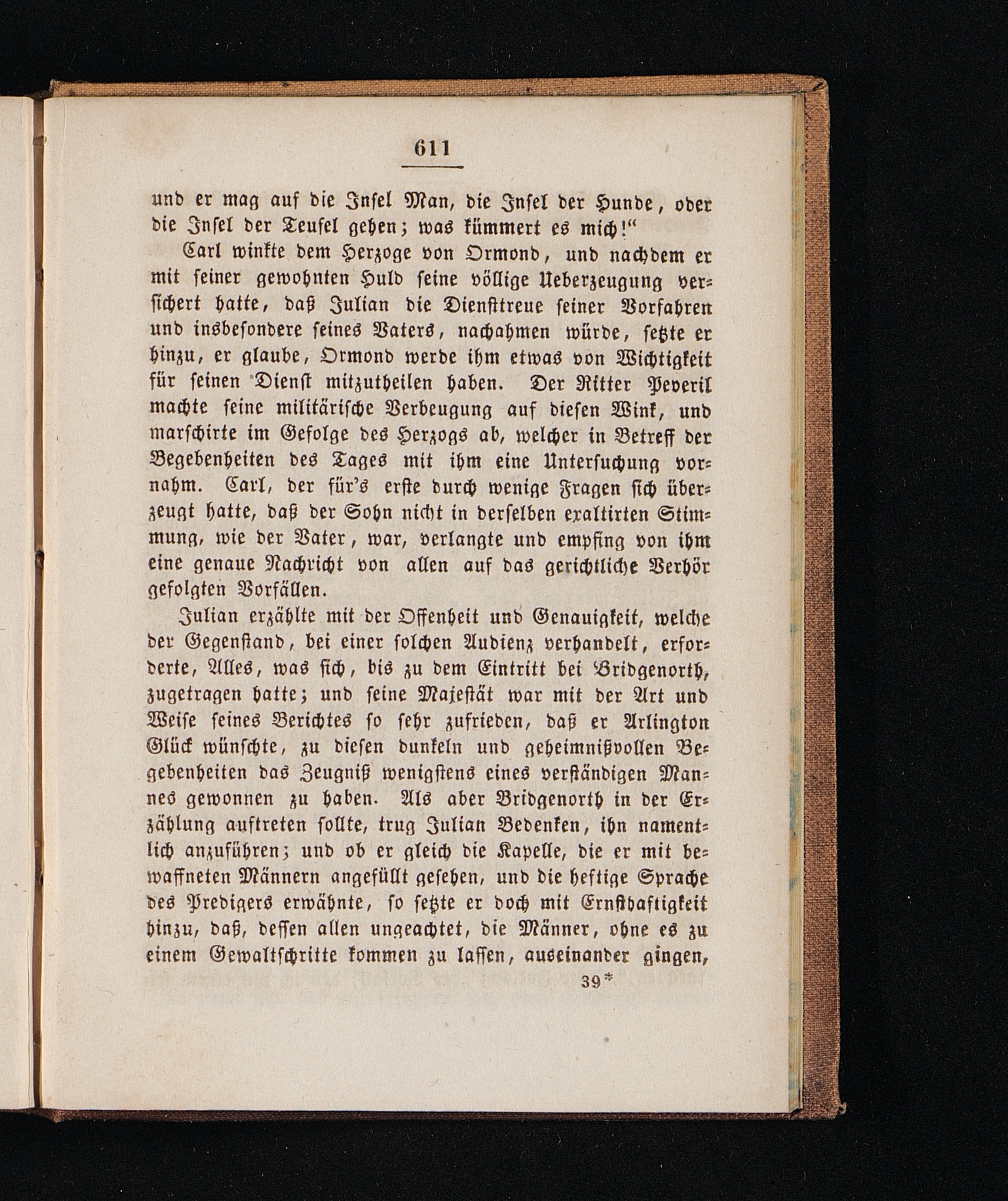 611

und er mag auf die Insel Man, die Insel der Hunde, oder die Insel der Teufel gehen; was kümmert es mich!“

Carl winkte dem Herzoge von Ormond, und nachdem er mit seiner gewohnten Huld seine völlige Ueberzeugung versichert hatte, daß Julian die Diensttreue seiner Vorfahren und insbesondere seines Vaters, nachahmen würde, setzte er hinzu, er glaube, Ormond werde ihm etwas von Wichtigkeit für seinen Dienst mitzutheilen haben. Der Ritter Peveril machte seine militärische Verbeugung auf diesen Wink, und marschirte im Gefolge des Herzogs ab, welcher in Betreff der Begebenheiten des Tages mit ihm eine Untersuchung vornahm. Carl, der für's erste durch wenige Fragen sich überzeugt hatte, daß der Sohn nicht in derselben exaltirten Stimmung, wie der Vater, war, verlangte und empfing von ihm eine genaue Nachricht von allen auf das gerichtliche Verhör gefolgten Vorfällen.

Julian erzählte mit der Offenheit und Genauigkeit, welche der Gegenstand, bei einer solchen Audienz verhandelt, erforderte, Alles, was sich, bis zu dem Eintritt bei Bridgenorth, zugetragen hatte; und seine Majestät war mit der Art und Weise seines Berichtes so sehr zufrieden, daß er Arlington Glück wünschte, zu diesen dunkeln und geheimnißvollen Begebenheiten das Zeugniß wenigstens eines verständigen Mannes gewonnen zu haben. Als aber Bridgenorth in der Erzählung auftreten sollte, trug Julian Bedenken, ihn namentlich anzuführen; und ob er gleich die Kapelle, die er mit bewaffneten Männern angefüllt gesehen, und die heftige Sprache des Predigers erwähnte, so setzte er doch mit Ernsthaftigkeit hinzu, daß, dessen allen ungeachtet, die Männer, ohne es zu einem Gewaltschritte kommen zu lassen, auseinander gingen,

39*